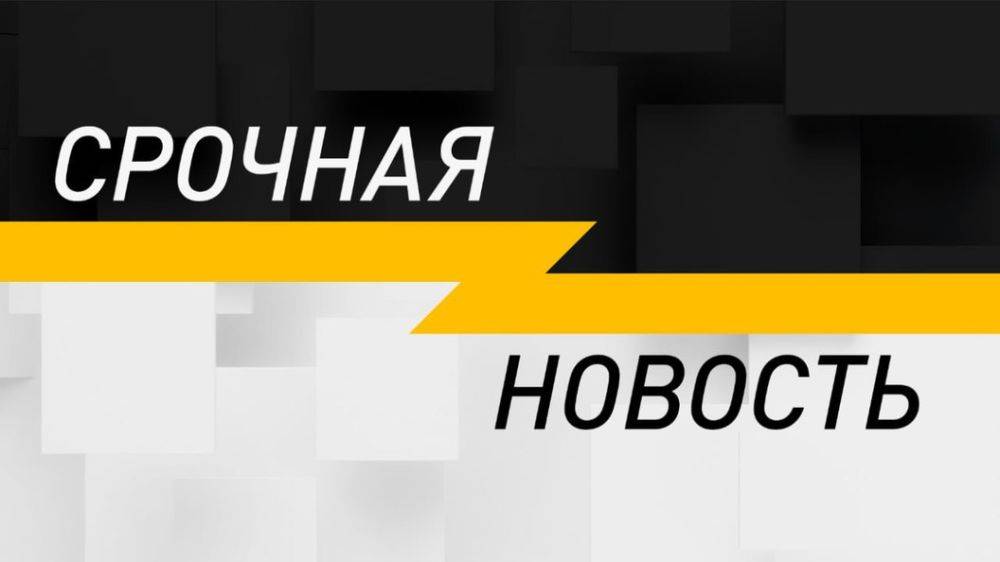 СРОЧНАЯ

НОВОСТЬ